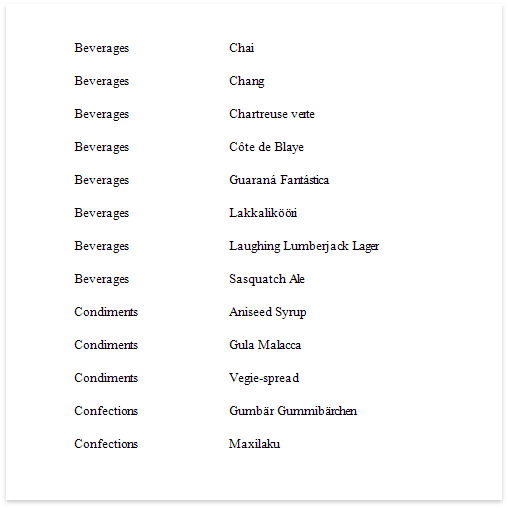 | | |
|---|---|
| Beverages | Chai |
| Beverages | Chang |
| Beverages | Chartreuse verte |
| Beverages | Côte de Blaye |
| Beverages | Guaraná Fantástica |
| Beverages | Lakkalikööri |
| Beverages | Laughing Lumberjack Lager |
| Beverages | Sasquatch Ale |
| Condiments | Aniseed Syrup |
| Condiments | Gula Malacca |
| Condiments | Vegie-spread |
| Confections | Gumbär Gummibärchen |
| Confections | Maxilaku |